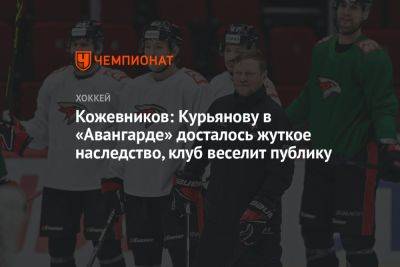 ЧЕМПИОНАТ

ХОККЕЙ

Кожевников: Курьянову в «Авангарде» досталось жуткое наследство, клуб веселит публику